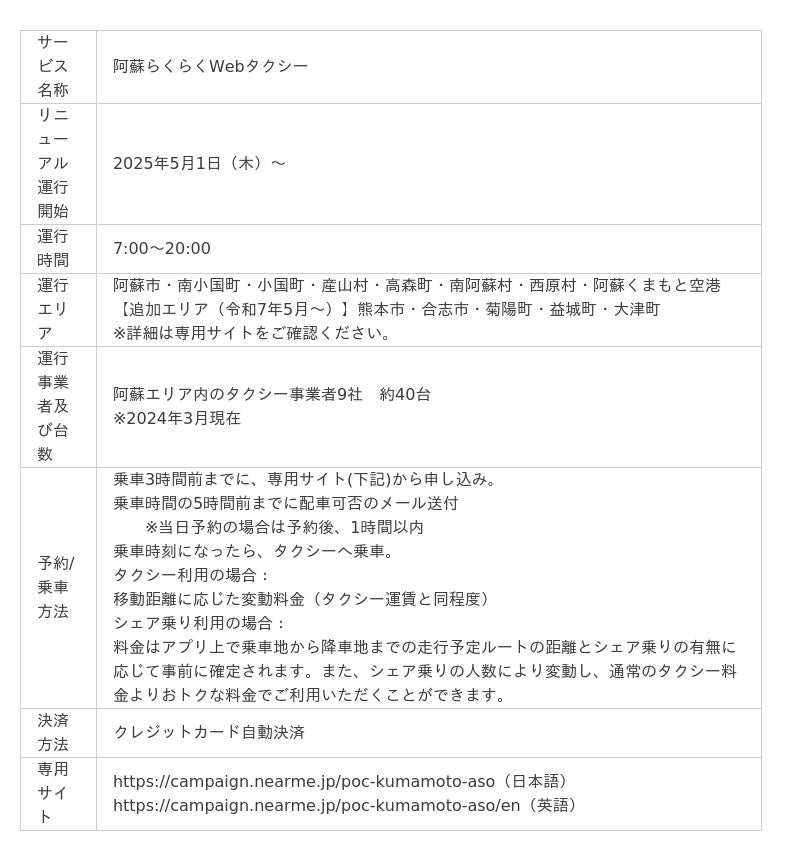 | | |
|---|---|
| サービス名称 | 阿蘇らくらくWebタクシー |
| リニューアル運行開始 | 2025年5月1日（木）～ |
| 運行時間 | 7:00～20:00 |
| 運行エリア | 阿蘇市・南小国町・小国町・産山村・高森町・南阿蘇村・西原村・阿蘇くまもと空港<br>【追加エリア（令和7年5月～）】熊本市・合志市・菊陽町・益城町・大津町<br>※詳細は専用サイトをご確認ください。 |
| 運行事業者及び台数 | 阿蘇エリア内のタクシー事業者9社　約40台<br>※2024年3月現在 |
| 予約/乗車方法 | 乗車3時間前までに、専用サイト(下記)から申し込み。<br>乗車時間の5時間前までに配車可否のメール送付<br>※当日予約の場合は予約後、1時間以内<br>乗車時刻になったら、タクシーへ乗車。<br>タクシー利用の場合：<br>移動距離に応じた変動料金（タクシー運賃と同程度）<br>シェア乗り利用の場合：<br>料金はアプリ上で乗車地から降車地までの走行予定ルートの距離とシェア乗りの有無に応じて事前に確定されます。また、シェア乗りの人数により変動し、通常のタクシー料金よりおトクな料金でご利用いただくことができます。 |
| 決済方法 | クレジットカード自動決済 |
| 専用サイト | https://campaign.nearme.jp/poc-kumamoto-aso（日本語）<br>https://campaign.nearme.jp/poc-kumamoto-aso/en（英語） |